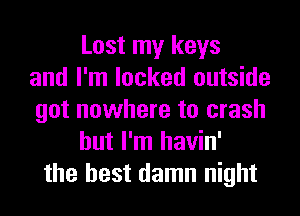 Lost my keys
and I'm locked outside
got nowhere to crash
but I'm havin'
the best damn night